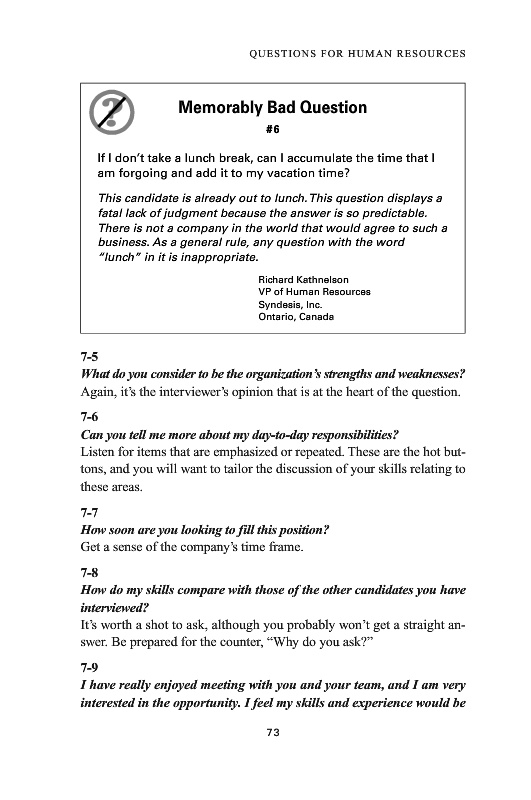 QUESTIONS FOR HUMAN RESOURCES

Memorably Bad Question
#6

If I don't take a lunch break, can I accumulate the time that I am forgoing and add it to my vacation time?

This candidate is already out to lunch. This question displays a fatal lack of judgment because the answer is so predictable. There is not a company in the world that would agree to such a business. As a general rule, any question with the word "lunch" in it is inappropriate.

Richard Kathnelson
VP of Human Resources
Syndesis, Inc.
Ontario, Canada

7-5
What do you consider to be the organization's strengths and weaknesses?
Again, it's the interviewer's opinion that is at the heart of the question.

7-6
Can you tell me more about my day-to-day responsibilities?
Listen for items that are emphasized or repeated. These are the hot buttons, and you will want to tailor the discussion of your skills relating to these areas.

7-7
How soon are you looking to fill this position?
Get a sense of the company's time frame.

7-8
How do my skills compare with those of the other candidates you have interviewed?
It's worth a shot to ask, although you probably won't get a straight answer. Be prepared for the counter, "Why do you ask?"

7-9
I have really enjoyed meeting with you and your team, and I am very interested in the opportunity. I feel my skills and experience would be

73